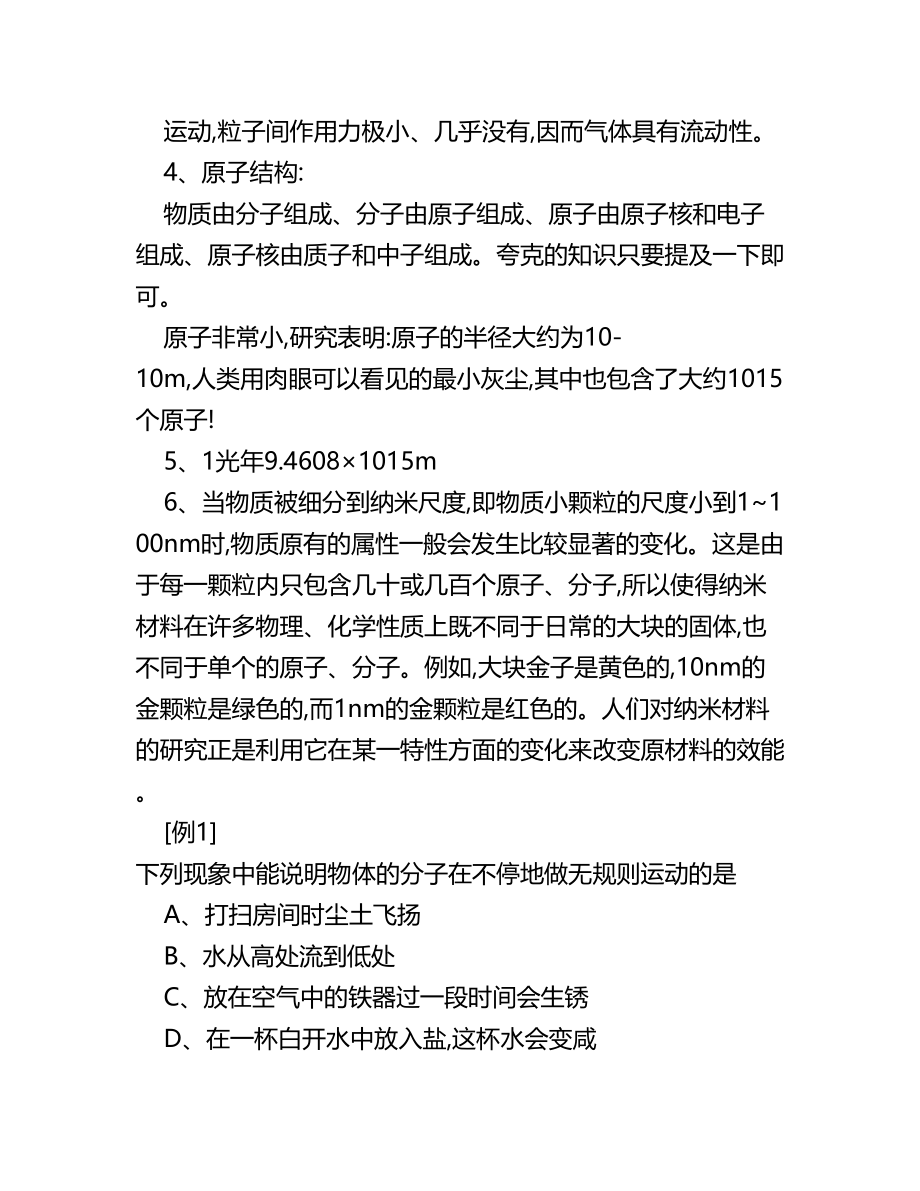 运动,粒子间作用力极小、几乎没有,因而气体具有流动性。

4、原子结构:

物质由分子组成、分子由原子组成、原子由原子核和电子组成、原子核由质子和中子组成。夸克的知识只要提及一下即可。

原子非常小,研究表明:原子的半径大约为10-10m,人类用肉眼可以看见的最小灰尘,其中也包含了大约1015个原子!

5、1光年9.4608×1015m

6、当物质被细分到纳米尺度,即物质小颗粒的尺度小到1~100nm时,物质原有的属性一般会发生比较显著的变化。这是由于每一颗粒内只包含几十或几百个原子、分子,所以使得纳米材料在许多物理、化学性质上既不同于日常的大块的固体,也不同于单个的原子、分子。例如,大块金子是黄色的,10nm的金颗粒是绿色的,而1nm的金颗粒是红色的。人们对纳米材料的研究正是利用它在某一特性方面的变化来改变原材料的效能。

[例1]

下列现象中能说明物体的分子在不停地做无规则运动的是

A、打扫房间时尘土飞扬

B、水从高处流到低处

C、放在空气中的铁器过一段时间会生锈

D、在一杯白开水中放入盐,这杯水会变咸